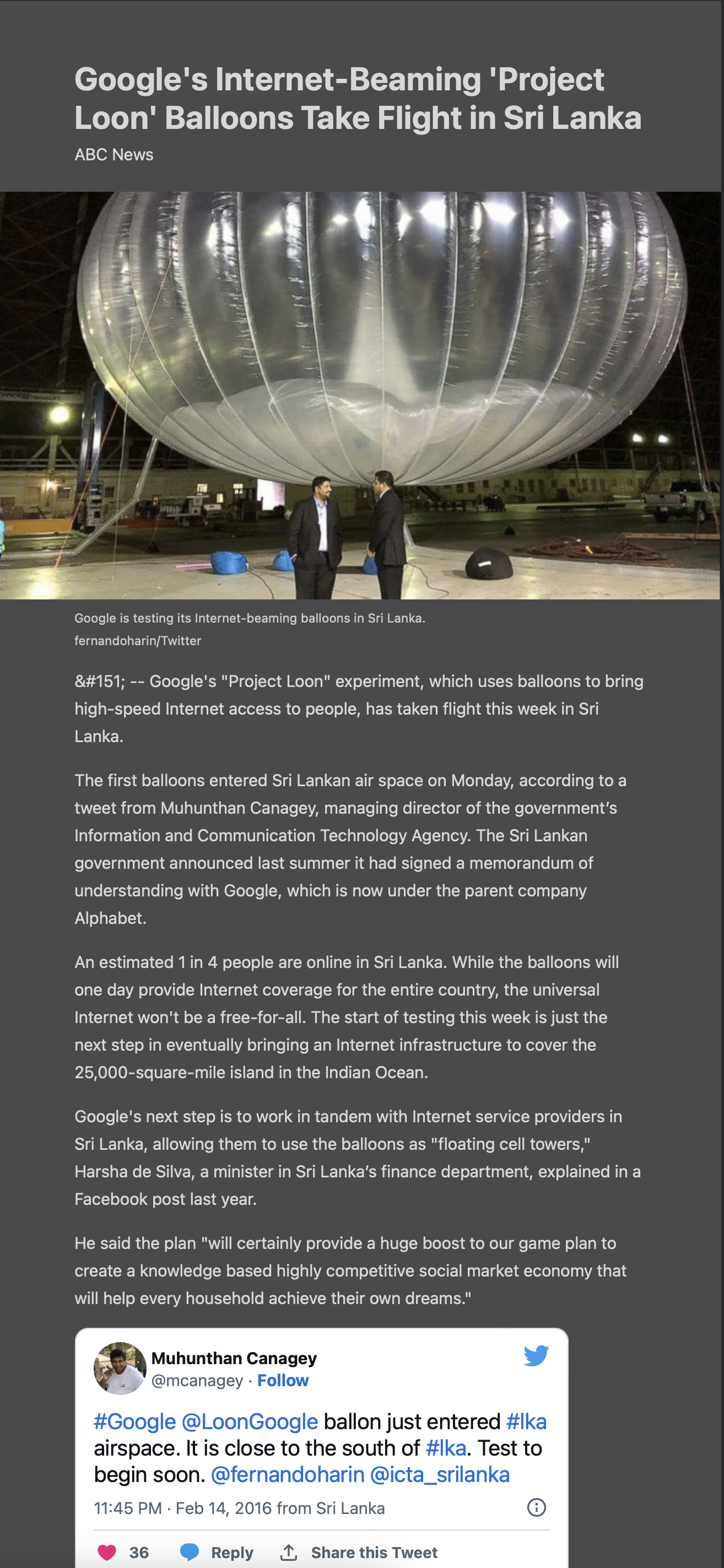 Google's Internet-Beaming 'Project Loon' Balloons Take Flight in Sri Lanka

ABC News

Google is testing its Internet-beaming balloons in Sri Lanka.
fernandoharin/Twitter

&#151; -- Google's "Project Loon" experiment, which uses balloons to bring high-speed Internet access to people, has taken flight this week in Sri Lanka.

The first balloons entered Sri Lankan air space on Monday, according to a tweet from Muhunthan Canagey, managing director of the government's Information and Communication Technology Agency. The Sri Lankan government announced last summer it had signed a memorandum of understanding with Google, which is now under the parent company Alphabet.

An estimated 1 in 4 people are online in Sri Lanka. While the balloons will one day provide Internet coverage for the entire country, the universal Internet won't be a free-for-all. The start of testing this week is just the next step in eventually bringing an Internet infrastructure to cover the 25,000-square-mile island in the Indian Ocean.

Google's next step is to work in tandem with Internet service providers in Sri Lanka, allowing them to use the balloons as "floating cell towers," Harsha de Silva, a minister in Sri Lanka's finance department, explained in a Facebook post last year.

He said the plan "will certainly provide a huge boost to our game plan to create a knowledge based highly competitive social market economy that will help every household achieve their own dreams."

Muhunthan Canagey
@mcanagey · Follow

#Google @LoonGoogle ballon just entered #lka airspace. It is close to the south of #lka. Test to begin soon. @fernandoharin @icta_srilanka

11:45 PM · Feb 14, 2016 from Sri Lanka

36 Reply Share this Tweet